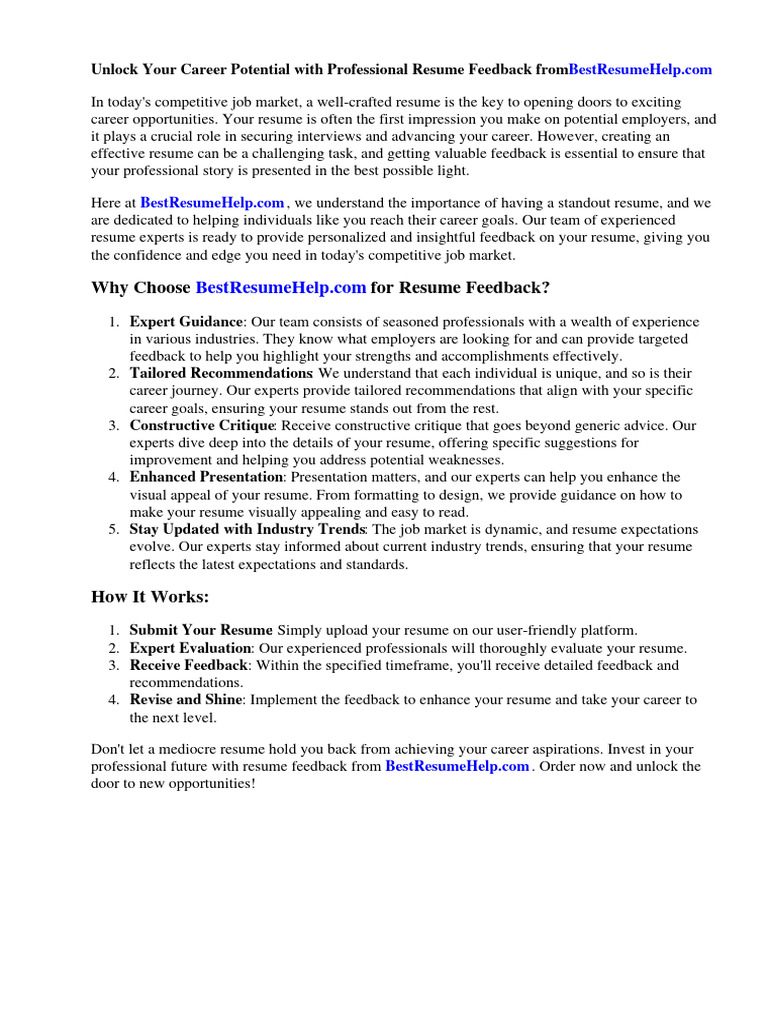 Unlock Your Career Potential with Professional Resume Feedback fromBestResumeHelp.com

In today's competitive job market, a well-crafted resume is the key to opening doors to exciting career opportunities. Your resume is often the first impression you make on potential employers, and it plays a crucial role in securing interviews and advancing your career. However, creating an effective resume can be a challenging task, and getting valuable feedback is essential to ensure that your professional story is presented in the best possible light.

Here at BestResumeHelp.com , we understand the importance of having a standout resume, and we are dedicated to helping individuals like you reach their career goals. Our team of experienced resume experts is ready to provide personalized and insightful feedback on your resume, giving you the confidence and edge you need in today's competitive job market.

Why Choose BestResumeHelp.com for Resume Feedback?

1. Expert Guidance: Our team consists of seasoned professionals with a wealth of experience in various industries. They know what employers are looking for and can provide targeted feedback to help you highlight your strengths and accomplishments effectively.
2. Tailored Recommendations We understand that each individual is unique, and so is their career journey. Our experts provide tailored recommendations that align with your specific career goals, ensuring your resume stands out from the rest.
3. Constructive Critique: Receive constructive critique that goes beyond generic advice. Our experts dive deep into the details of your resume, offering specific suggestions for improvement and helping you address potential weaknesses.
4. Enhanced Presentation: Presentation matters, and our experts can help you enhance the visual appeal of your resume. From formatting to design, we provide guidance on how to make your resume visually appealing and easy to read.
5. Stay Updated with Industry Trends: The job market is dynamic, and resume expectations evolve. Our experts stay informed about current industry trends, ensuring that your resume reflects the latest expectations and standards.

How It Works:

1. Submit Your Resume Simply upload your resume on our user-friendly platform.
2. Expert Evaluation: Our experienced professionals will thoroughly evaluate your resume.
3. Receive Feedback: Within the specified timeframe, you'll receive detailed feedback and recommendations.
4. Revise and Shine: Implement the feedback to enhance your resume and take your career to the next level.

Don't let a mediocre resume hold you back from achieving your career aspirations. Invest in your professional future with resume feedback from BestResumeHelp.com . Order now and unlock the door to new opportunities!